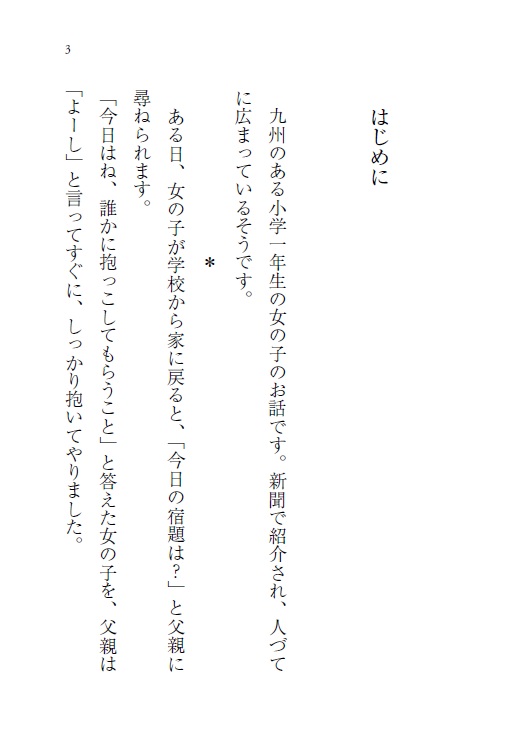 3

はじめに

九州のある小学一年生の女の子のお話です。新聞で紹介され、人づてに広まっているそうです。

＊

ある日、女の子が学校から家に戻ると、「今日の宿題は?」と父親に尋ねられます。

「今日はね、誰かに抱っこしてもらうこと」と答えた女の子を、父親は「よーし」と言ってすぐに、しっかり抱いてやりました。